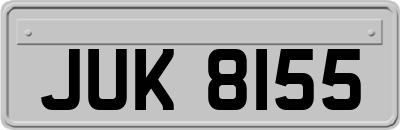 JUK 8155